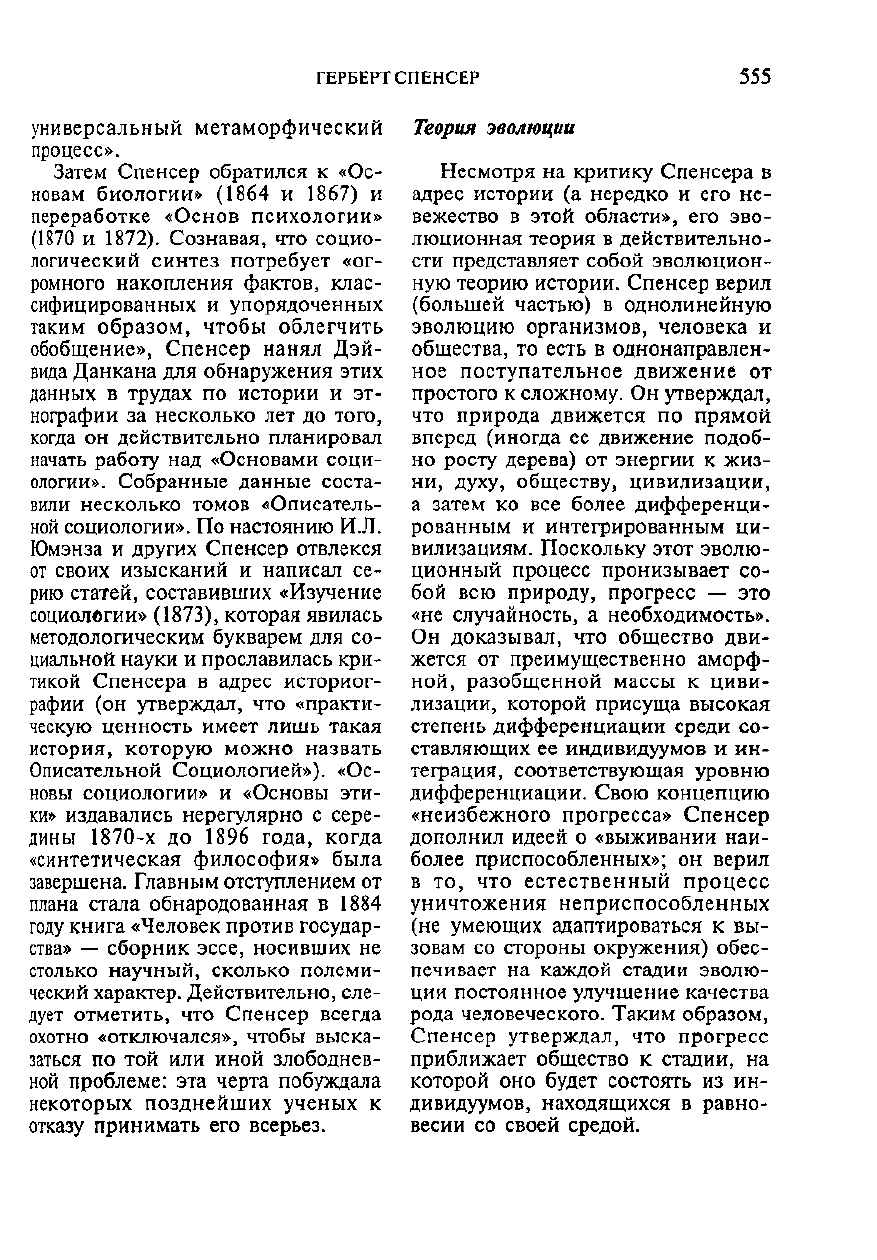 ГЕРБЕРТ СПЕНСЕР

555

универсальный метаморфический процесс».

Затем Спенсер обратился к «Основам биологии» (1864 и 1867) и переработке «Основ психологии» (1870 и 1872). Сознавая, что социологический синтез потребует «огромного накопления фактов, классифицированных и упорядоченных таким образом, чтобы облегчить обобщение», Спенсер нанял Дэйвида Данкана для обнаружения этих данных в трудах по истории и этнографии за несколько лет до того, когда он действительно планировал начать работу над «Основами социологии». Собранные данные составили несколько томов «Описательной социологии». По настоянию И.Л. Юмэнза и других Спенсер отвлекся от своих изысканий и написал серию статей, составивших «Изучение социологии» (1873), которая явилась методологическим букварем для социальной науки и прославилась критикой Спенсера в адрес историографии (он утверждал, что «практическую ценность имеет лишь такая история, которую можно назвать Описательной Социологией»). «Основы социологии» и «Основы этики» издавались нерегулярно с середины 1870-х до 1896 года, когда «синтетическая философия» была завершена. Главным отступлением от плана стала обнародованная в 1884 году книга «Человек против государства» — сборник эссе, носивших не столько научный, сколько полемический характер. Действительно, следует отметить, что Спенсер всегда охотно «отключался», чтобы высказаться по той или иной злободневной проблеме: эта черта побуждала некоторых позднейших ученых к отказу принимать его всерьез.

Теория эволюции

Несмотря на критику Спенсера в адрес истории (а нередко и его невежество в этой области», его эволюционная теория в действительности представляет собой эволюционную теорию истории. Спенсер верил (большей частью) в однолинейную эволюцию организмов, человека и общества, то есть в однонаправленное поступательное движение от простого к сложному. Он утверждал, что природа движется по прямой вперед (иногда ее движение подобно росту дерева) от энергии к жизни, духу, обществу, цивилизации, а затем ко все более дифференцированным и интегрированным цивилизациям. Поскольку этот эволюционный процесс пронизывает собой всю природу, прогресс — это «не случайность, а необходимость». Он доказывал, что общество движется от преимущественно аморфной, разобщенной массы к цивилизации, которой присуща высокая степень дифференциации среди составляющих ее индивидуумов и интеграция, соответствующая уровню дифференциации. Свою концепцию «неизбежного прогресса» Спенсер дополнил идеей о «выживании наиболее приспособленных»; он верил в то, что естественный процесс уничтожения неприспособленных (не умеющих адаптироваться к вызовам со стороны окружения) обеспечивает на каждой стадии эволюции постоянное улучшение качества рода человеческого. Таким образом, Спенсер утверждал, что прогресс приближает общество к стадии, на которой оно будет состоять из индивидуумов, находящихся в равновесии со своей средой.